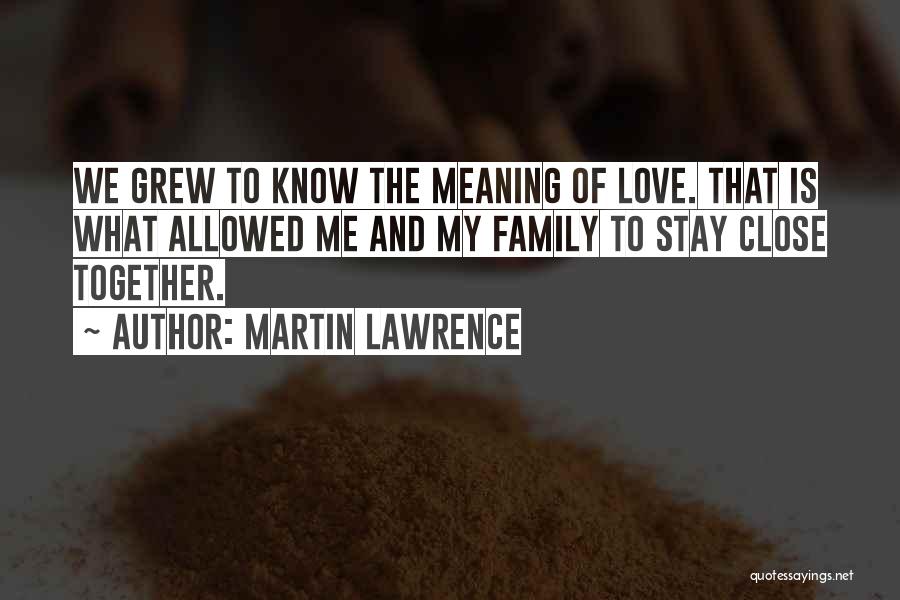 WE GREW TO KNOW THE MEANING OF LOVE. THAT IS WHAT ALLOWED ME AND MY FAMILY TO STAY CLOSE TOGETHER.

~ AUTHOR: MARTIN LAWRENCE

quotessayings.net